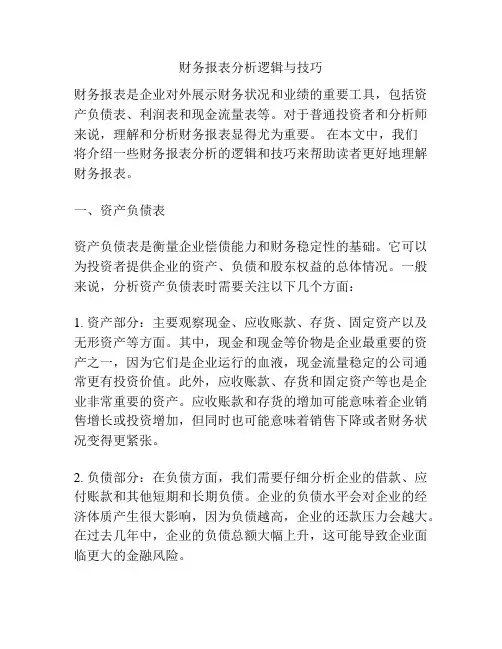 财务报表分析逻辑与技巧

财务报表是企业对外展示财务状况和业绩的重要工具，包括资产负债表、利润表和现金流量表等。对于普通投资者和分析师来说，理解和分析财务报表显得尤为重要。 在本文中，我们将介绍一些财务报表分析的逻辑和技巧来帮助读者更好地理解财务报表。

一、资产负债表

资产负债表是衡量企业偿债能力和财务稳定性的基础。它可以为投资者提供企业的资产、负债和股东权益的总体情况。一般来说，分析资产负债表时需要关注以下几个方面：

1. 资产部分：主要观察现金、应收账款、存货、固定资产以及无形资产等方面。其中，现金和现金等价物是企业最重要的资产之一，因为它们是企业运行的血液，现金流量稳定的公司通常更有投资价值。此外，应收账款、存货和固定资产等也是企业非常重要的资产。应收账款和存货的增加可能意味着企业销售增长或投资增加，但同时也可能意味着销售下降或者财务状况变得更紧张。

2. 负债部分：在负债方面，我们需要仔细分析企业的借款、应付账款和其他短期和长期负债。企业的负债水平会对企业的经济体质产生很大影响，因为负债越高，企业的还款压力会越大。在过去几年中，企业的负债总额大幅上升，这可能导致企业面临更大的金融风险。